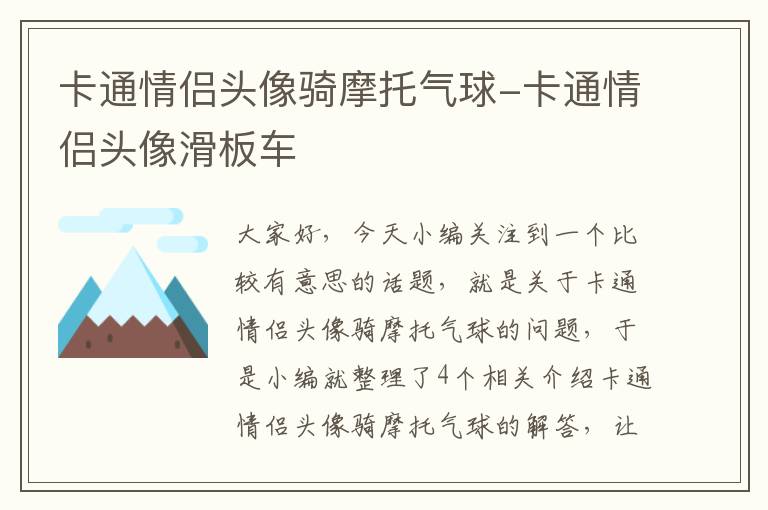 卡通情侣头像骑摩托气球-卡通情侣头像滑板车

大家好，今天小编关注到一个比较有意思的话题，就是关于卡通情侣头像骑摩托气球的问题，于是小编就整理了4个相关介绍卡通情侣头像骑摩托气球的解答，让